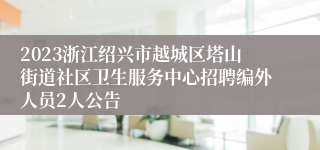 2023浙江绍兴市越城区塔山街道社区卫生服务中心招聘编外人员2人公告